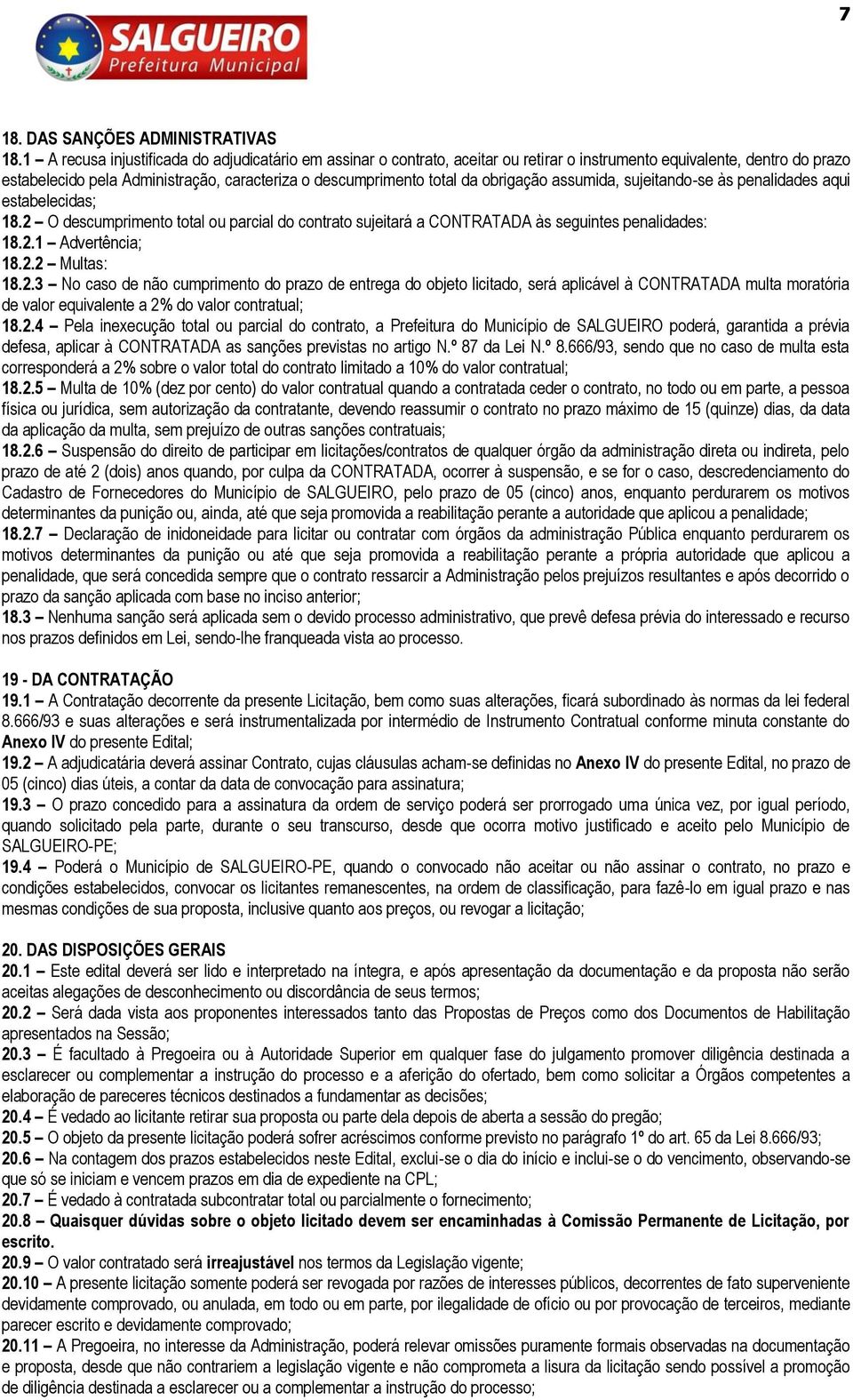 7

SALGUEIRO
Prefeitura Municipal

18. DAS SANÇÕES ADMINISTRATIVAS
18.1 – A recusa injustificada do adjudicatário em assinar o contrato, aceitar ou retirar o instrumento equivalente, dentro do prazo estabelecido pela Administração, caracteriza o descumprimento total da obrigação assumida, sujeitando-se às penalidades aqui estabelecidas;
18.2 – O descumprimento total ou parcial do contrato sujeitará a CONTRATADA às seguintes penalidades:
18.2.1 – Advertência;
18.2.2 – Multas:
18.2.3 – No caso de não cumprimento do prazo de entrega do objeto licitado, será aplicável à CONTRATADA multa moratória de valor equivalente a 2% do valor contratual;
18.2.4 – Pela inexecução total ou parcial do contrato, a Prefeitura do Município de SALGUEIRO poderá, garantida a prévia defesa, aplicar à CONTRATADA as sanções previstas no artigo N.º 87 da Lei N.º 8.666/93, sendo que no caso de multa esta corresponderá a 2% sobre o valor total do contrato limitado a 10% do valor contratual;
18.2.5 – Multa de 10% (dez por cento) do valor contratual quando a contratada ceder o contrato, no todo ou em parte, a pessoa física ou jurídica, sem autorização da contratante, devendo reassumir o contrato no prazo máximo de 15 (quinze) dias, da data da aplicação da multa, sem prejuízo de outras sanções contratuais;
18.2.6 – Suspensão do direito de participar em licitações/contratos de qualquer órgão da administração direta ou indireta, pelo prazo de até 2 (dois) anos quando, por culpa da CONTRATADA, ocorrer à suspensão, e se for o caso, descredenciamento do Cadastro de Fornecedores do Município de SALGUEIRO, pelo prazo de 05 (cinco) anos, enquanto perdurarem os motivos determinantes da punição ou, ainda, até que seja promovida a reabilitação perante a autoridade que aplicou a penalidade;
18.2.7 – Declaração de inidoneidade para licitar ou contratar com órgãos da administração Pública enquanto perdurarem os motivos determinantes da punição ou até que seja promovida a reabilitação perante a própria autoridade que aplicou a penalidade, que será concedida sempre que o contrato ressarcir a Administração pelos prejuízos resultantes e após decorrido o prazo da sanção aplicada com base no inciso anterior;
18.3 – Nenhuma sanção será aplicada sem o devido processo administrativo, que prevê defesa prévia do interessado e recurso nos prazos definidos em Lei, sendo-lhe franqueada vista ao processo.

19 - DA CONTRATAÇÃO
19.1 – A Contratação decorrente da presente Licitação, bem como suas alterações, ficará subordinado às normas da lei federal 8.666/93 e suas alterações e será instrumentalizada por intermédio de Instrumento Contratual conforme minuta constante do Anexo IV do presente Edital;
19.2 – A adjudicatária deverá assinar Contrato, cujas cláusulas acham-se definidas no Anexo IV do presente Edital, no prazo de 05 (cinco) dias úteis, a contar da data de convocação para assinatura;
19.3 – O prazo concedido para a assinatura da ordem de serviço poderá ser prorrogado uma única vez, por igual período, quando solicitado pela parte, durante o seu transcurso, desde que ocorra motivo justificado e aceito pelo Município de SALGUEIRO-PE;
19.4 – Poderá o Município de SALGUEIRO-PE, quando o convocado não aceitar ou não assinar o contrato, no prazo e condições estabelecidos, convocar os licitantes remanescentes, na ordem de classificação, para fazê-lo em igual prazo e nas mesmas condições de sua proposta, inclusive quanto aos preços, ou revogar a licitação;

20. DAS DISPOSIÇÕES GERAIS
20.1 – Este edital deverá ser lido e interpretado na íntegra, e após apresentação da documentação e da proposta não serão aceitas alegações de desconhecimento ou discordância de seus termos;
20.2 – Será dada vista aos proponentes interessados tanto das Propostas de Preços como dos Documentos de Habilitação apresentados na Sessão;
20.3 – É facultado à Pregoeira ou à Autoridade Superior em qualquer fase do julgamento promover diligência destinada a esclarecer ou complementar a instrução do processo e a aferição do ofertado, bem como solicitar a Órgãos competentes a elaboração de pareceres técnicos destinados a fundamentar as decisões;
20.4 – É vedado ao licitante retirar sua proposta ou parte dela depois de aberta a sessão do pregão;
20.5 – O objeto da presente licitação poderá sofrer acréscimos conforme previsto no parágrafo 1º do art. 65 da Lei 8.666/93;
20.6 – Na contagem dos prazos estabelecidos neste Edital, exclui-se o dia do início e inclui-se o do vencimento, observando-se que só se iniciam e vencem prazos em dia de expediente na CPL;
20.7 – É vedado à contratada subcontratar total ou parcialmente o fornecimento;
20.8 – Quaisquer dúvidas sobre o objeto licitado devem ser encaminhadas à Comissão Permanente de Licitação, por escrito.
20.9 – O valor contratado será irreajustável nos termos da Legislação vigente;
20.10 – A presente licitação somente poderá ser revogada por razões de interesses públicos, decorrentes de fato superveniente devidamente comprovado, ou anulada, em todo ou em parte, por ilegalidade de ofício ou por provocação de terceiros, mediante parecer escrito e devidamente comprovado;
20.11 – A Pregoeira, no interesse da Administração, poderá relevar omissões puramente formais observadas na documentação e proposta, desde que não contrariem a legislação vigente e não comprometa a lisura da licitação sendo possível a promoção de diligência destinada a esclarecer ou a complementar a instrução do processo;